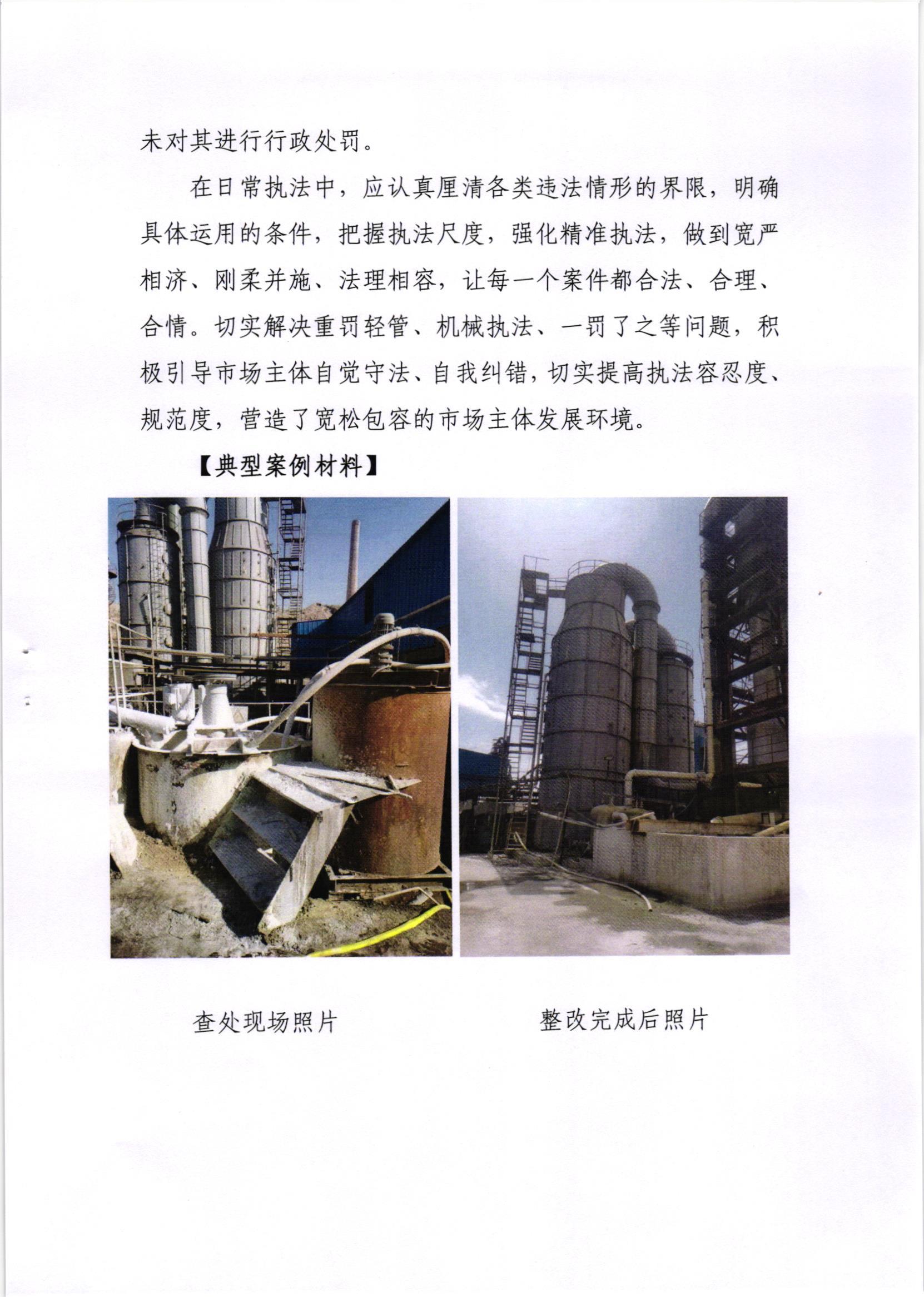 未对其进行行政处罚。

在日常执法中，应认真厘清各类违法情形的界限，明确具体运用的条件，把握执法尺度，强化精准执法，做到宽严相济、刚柔并施、法理相容，让每一个案件都合法、合理、合情。切实解决重罚轻管、机械执法、一罚了之等问题，积极引导市场主体自觉守法、自我纠错，切实提高执法容忍度、规范度，营造了宽松包容的市场主体发展环境。

【典型案例材料】

查处现场照片

整改完成后照片